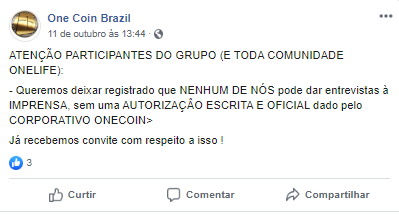 One Coin Brazil
11 de outubro às 13:44 ·

ATENÇÃO PARTICIPANTES DO GRUPO (E TODA COMUNIDADE ONELIFE):

- Queremos deixar registrado que NENHUM DE NÓS pode dar entrevistas à IMPRENSA, sem uma AUTORIZAÇÃO ESCRITA E OFICIAL dado pelo CORPORATIVO ONECOIN>

Já recebemos convite com respeito a isso !

3

Curtir Comentar Compartilhar